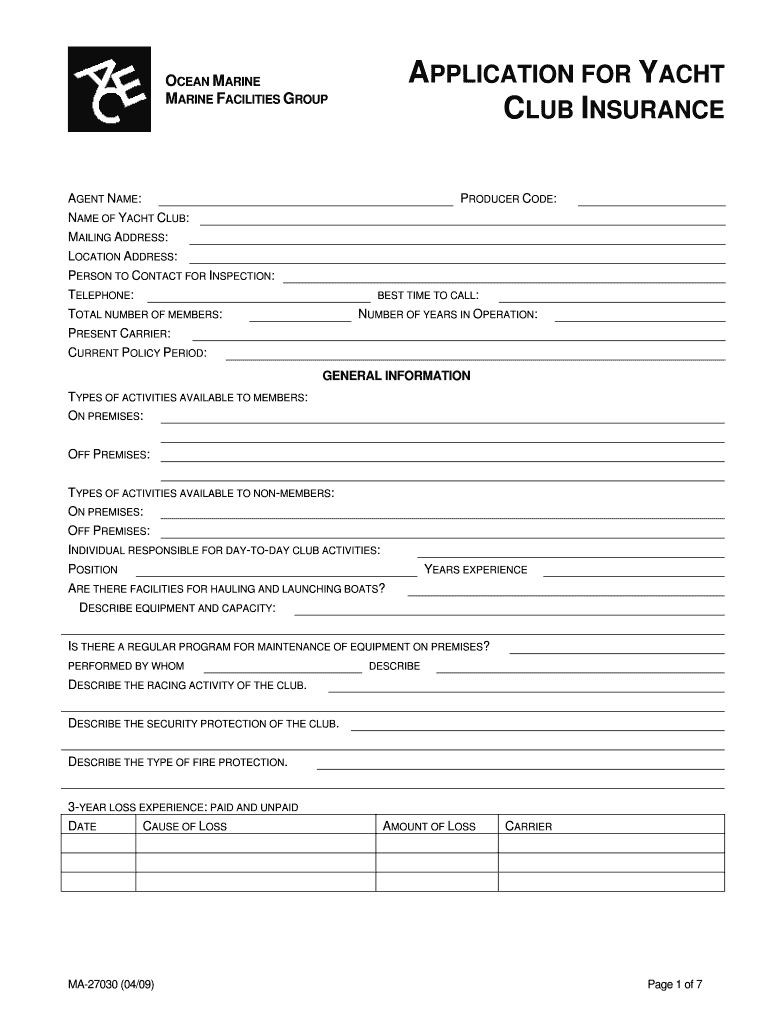 ACE

OCEAN MARINE
MARINE FACILITIES GROUP

APPLICATION FOR YACHT CLUB INSURANCE

AGENT NAME: PRODUCER CODE:
NAME OF YACHT CLUB:
MAILING ADDRESS:
LOCATION ADDRESS:
PERSON TO CONTACT FOR INSPECTION:
TELEPHONE: BEST TIME TO CALL:
TOTAL NUMBER OF MEMBERS: NUMBER OF YEARS IN OPERATION:
PRESENT CARRIER:
CURRENT POLICY PERIOD:

GENERAL INFORMATION

TYPES OF ACTIVITIES AVAILABLE TO MEMBERS:
ON PREMISES:

OFF PREMISES:

TYPES OF ACTIVITIES AVAILABLE TO NON-MEMBERS:
ON PREMISES:
OFF PREMISES:
INDIVIDUAL RESPONSIBLE FOR DAY-TO-DAY CLUB ACTIVITIES:
POSITION YEARS EXPERIENCE
ARE THERE FACILITIES FOR HAULING AND LAUNCHING BOATS?
DESCRIBE EQUIPMENT AND CAPACITY:

IS THERE A REGULAR PROGRAM FOR MAINTENANCE OF EQUIPMENT ON PREMISES?
PERFORMED BY WHOM DESCRIBE
DESCRIBE THE RACING ACTIVITY OF THE CLUB.

DESCRIBE THE SECURITY PROTECTION OF THE CLUB.

DESCRIBE THE TYPE OF FIRE PROTECTION.

3-YEAR LOSS EXPERIENCE: PAID AND UNPAID

| DATE | CAUSE OF LOSS | AMOUNT OF LOSS | CARRIER |
|---|---|---|---|
| | | | |
| | | | |
| | | | |

MA-27030 (04/09) Page 1 of 7